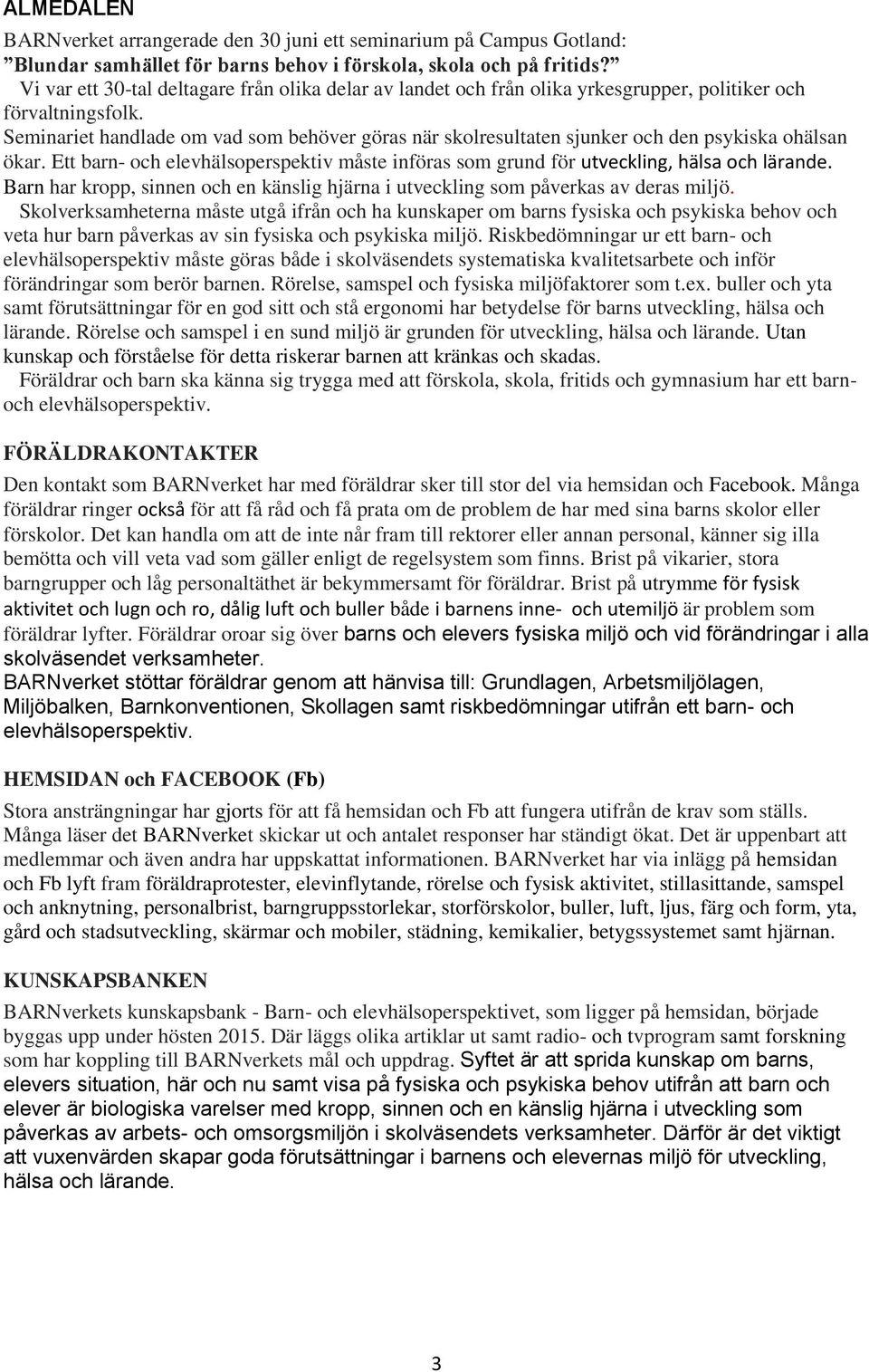 ALMEDALEN

BARNverket arrangerade den 30 juni ett seminarium på Campus Gotland: ”Blundar samhället för barns behov i förskola, skola och på fritids?” Vi var ett 30-tal deltagare från olika delar av landet och från olika yrkesgrupper, politiker och förvaltningsfolk. Seminariet handlade om vad som behöver göras när skolresultaten sjunker och den psykiska ohälsan ökar. Ett barn- och elevhälsoperspektiv måste införas som grund för utveckling, hälsa och lärande. Barn har kropp, sinnen och en känslig hjärna i utveckling som påverkas av deras miljö. Skolverksamheterna måste utgå ifrån och ha kunskaper om barns fysiska och psykiska behov och veta hur barn påverkas av sin fysiska och psykiska miljö. Riskbedömningar ur ett barn- och elevhälsoperspektiv måste göras både i skolväsendets systematiska kvalitetsarbete och inför förändringar som berör barnen. Rörelse, samspel och fysiska miljöfaktorer som t.ex. buller och yta samt förutsättningar för en god sitt och stå ergonomi har betydelse för barns utveckling, hälsa och lärande. Rörelse och samspel i en sund miljö är grunden för utveckling, hälsa och lärande. Utan kunskap och förståelse för detta riskerar barnen att kränkas och skadas. Föräldrar och barn ska känna sig trygga med att förskola, skola, fritids och gymnasium har ett barn- och elevhälsoperspektiv.

FÖRÄLDRAKONTAKTER

Den kontakt som BARNverket har med föräldrar sker till stor del via hemsidan och Facebook. Många föräldrar ringer också för att få råd och få prata om de problem de har med sina barns skolor eller förskolor. Det kan handla om att de inte når fram till rektorer eller annan personal, känner sig illa bemötta och vill veta vad som gäller enligt de regelsystem som finns. Brist på vikarier, stora barngrupper och låg personaltäthet är bekymmersamt för föräldrar. Brist på utrymme för fysisk aktivitet och lugn och ro, dålig luft och buller både i barnens inne- och utemiljö är problem som föräldrar lyfter. Föräldrar oroar sig över barns och elevers fysiska miljö och vid förändringar i alla skolväsendet verksamheter.
BARNverket stöttar föräldrar genom att hänvisa till: Grundlagen, Arbetsmiljölagen, Miljöbalken, Barnkonventionen, Skollagen samt riskbedömningar utifrån ett barn- och elevhälsoperspektiv.

HEMSIDAN och FACEBOOK (Fb)

Stora ansträngningar har gjorts för att få hemsidan och Fb att fungera utifrån de krav som ställs. Många läser det BARNverket skickar ut och antalet responser har ständigt ökat. Det är uppenbart att medlemmar och även andra har uppskattat informationen. BARNverket har via inlägg på hemsidan och Fb lyft fram föräldraprotester, elevinflytande, rörelse och fysisk aktivitet, stillasittande, samspel och anknytning, personalbrist, barngruppsstorlekar, storförskolor, buller, luft, ljus, färg och form, yta, gård och stadsutveckling, skärmar och mobiler, städning, kemikalier, betygssystemet samt hjärnan.

KUNSKAPSBANKEN

BARNverkets kunskapsbank - Barn- och elevhälsoperspektivet, som ligger på hemsidan, började byggas upp under hösten 2015. Där läggs olika artiklar ut samt radio- och tvprogram samt forskning som har koppling till BARNverkets mål och uppdrag. Syftet är att sprida kunskap om barns, elevers situation, här och nu samt visa på fysiska och psykiska behov utifrån att barn och elever är biologiska varelser med kropp, sinnen och en känslig hjärna i utveckling som påverkas av arbets- och omsorgsmiljön i skolväsendets verksamheter. Därför är det viktigt att vuxenvärden skapar goda förutsättningar i barnens och elevernas miljö för utveckling, hälsa och lärande.

3